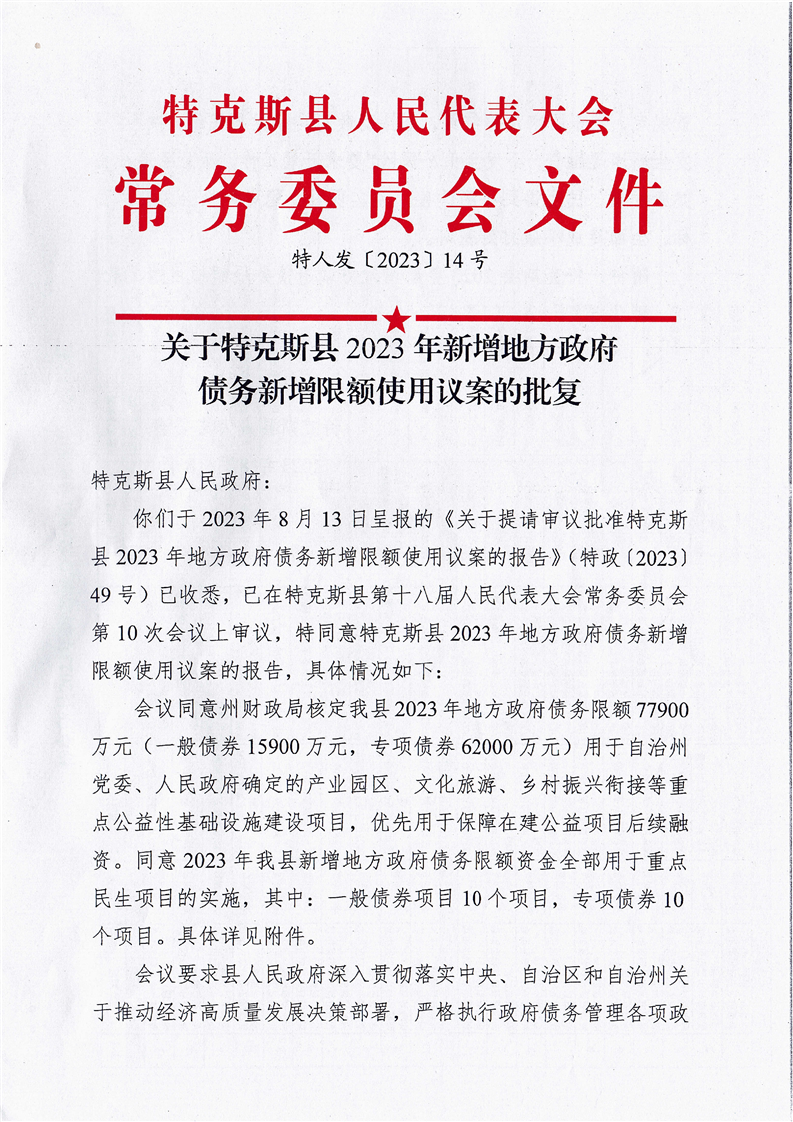 特克斯县人民代表大会
常务委员会文件

特人发〔2023〕14号

关于特克斯县2023年新增地方政府债务新增限额使用议案的批复

特克斯县人民政府：

你们于2023年8月13日呈报的《关于提请审议批准特克斯县2023年地方政府债务新增限额使用议案的报告》（特政〔2023〕49号）已收悉，已在特克斯县第十八届人民代表大会常务委员会第10次会议上审议，特同意特克斯县2023年地方政府债务新增限额使用议案的报告，具体情况如下：

会议同意州财政局核定我县2023年地方政府债务限额77900万元（一般债券15900万元，专项债券62000万元）用于自治州党委、人民政府确定的产业园区、文化旅游、乡村振兴衔接等重点公益性基础设施建设项目，优先用于保障在建公益项目后续融资。同意2023年我县新增地方政府债务限额资金全部用于重点民生项目的实施，其中：一般债券项目10个项目，专项债券10个项目。具体详见附件。

会议要求县人民政府深入贯彻落实中央、自治区和自治州关于推动经济高质量发展决策部署，严格执行政府债务管理各项政